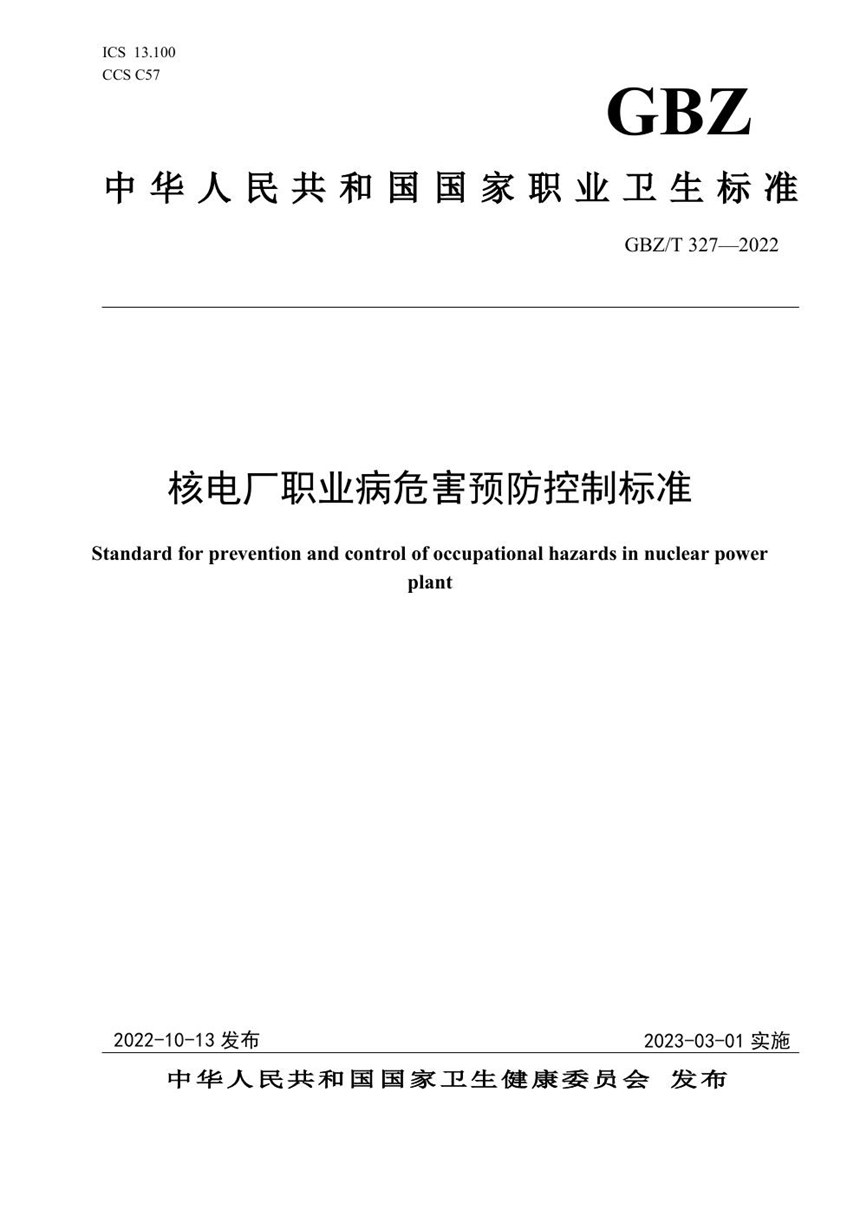 ICS 13.100
CCS C57

GBZ

中华人民共和国国家职业卫生标准

GBZ/T 327—2022

核电厂职业病危害预防控制标准

Standard for prevention and control of occupational hazards in nuclear power plant

2022-10-13 发布

2023-03-01 实施

中华人民共和国国家卫生健康委员会 发布